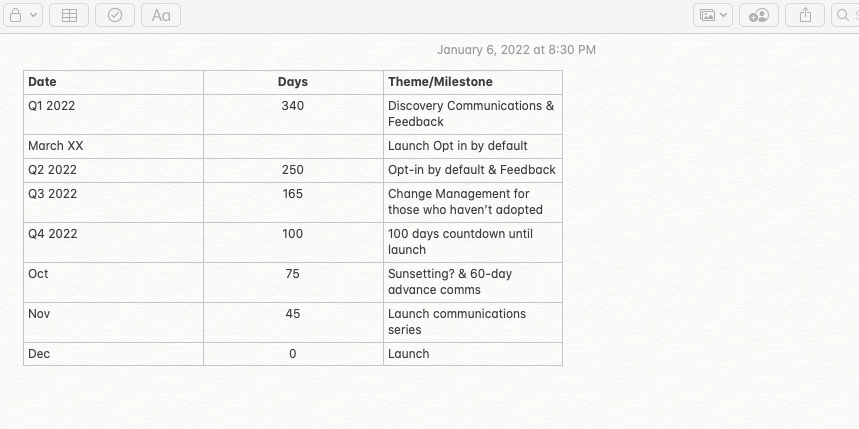 Aa

January 6, 2022 at 8:30 PM

| Date | Days | Theme/Milestone |
|---|---|---|
| Q1 2022 | 340 | Discovery Communications & Feedback |
| March XX | | Launch Opt in by default |
| Q2 2022 | 250 | Opt-in by default & Feedback |
| Q3 2022 | 165 | Change Management for those who haven't adopted |
| Q4 2022 | 100 | 100 days countdown until launch |
| Oct | 75 | Sunsetting? & 60-day advance comms |
| Nov | 45 | Launch communications series |
| Dec | 0 | Launch |